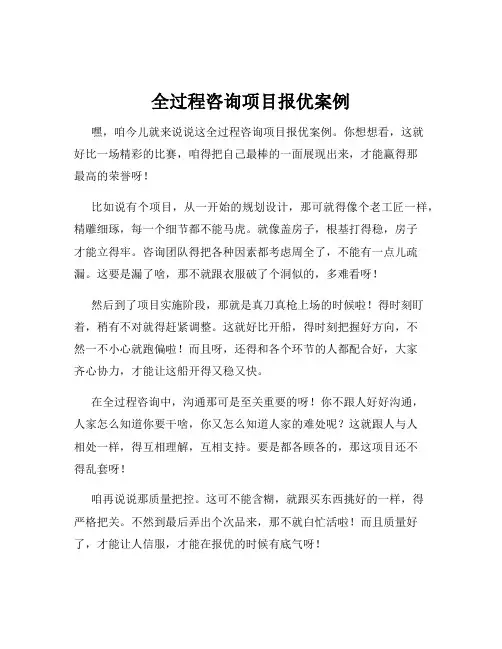 全过程咨询项目报优案例

嘿，咱今儿就来说说这全过程咨询项目报优案例。你想想看，这就好比一场精彩的比赛，咱得把自己最棒的一面展现出来，才能赢得那最高的荣誉呀！

比如说有个项目，从一开始的规划设计，那可就得像个老工匠一样，精雕细琢，每一个细节都不能马虎。就像盖房子，根基打得稳，房子才能立得牢。咨询团队得把各种因素都考虑周全了，不能有一点儿疏漏。这要是漏了啥，那不就跟衣服破了个洞似的，多难看呀！

然后到了项目实施阶段，那就是真刀真枪上场的时候啦！得时刻盯着，稍有不对就得赶紧调整。这就好比开船，得时刻把握好方向，不然一不小心就跑偏啦！而且呀，还得和各个环节的人都配合好，大家齐心协力，才能让这船开得又稳又快。

在全过程咨询中，沟通那可是至关重要的呀！你不跟人好好沟通，人家怎么知道你要干啥，你又怎么知道人家的难处呢？这就跟人与人相处一样，得互相理解，互相支持。要是都各顾各的，那这项目还不得乱套呀！

咱再说说那质量把控。这可不能含糊，就跟买东西挑好的一样，得严格把关。不然到最后弄出个次品来，那不就白忙活啦！而且质量好了，才能让人信服，才能在报优的时候有底气呀！